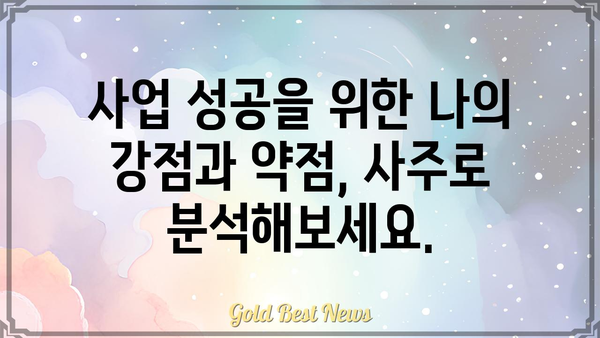 사업 성공을 위한 나의 강점과 약점, 사주로 분석해보세요.

Gold Best News